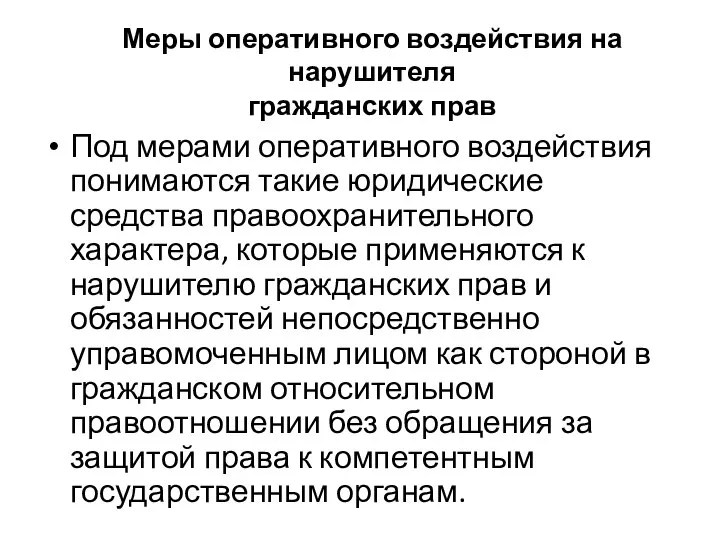 Меры оперативного воздействия на нарушителя
гражданских прав

• Под мерами оперативного воздействия понимаются такие юридические средства правоохранительного характера, которые применяются к нарушителю гражданских прав и обязанностей непосредственно управомоченным лицом как стороной в гражданском относительном правоотношении без обращения за защитой права к компетентным государственным органам.